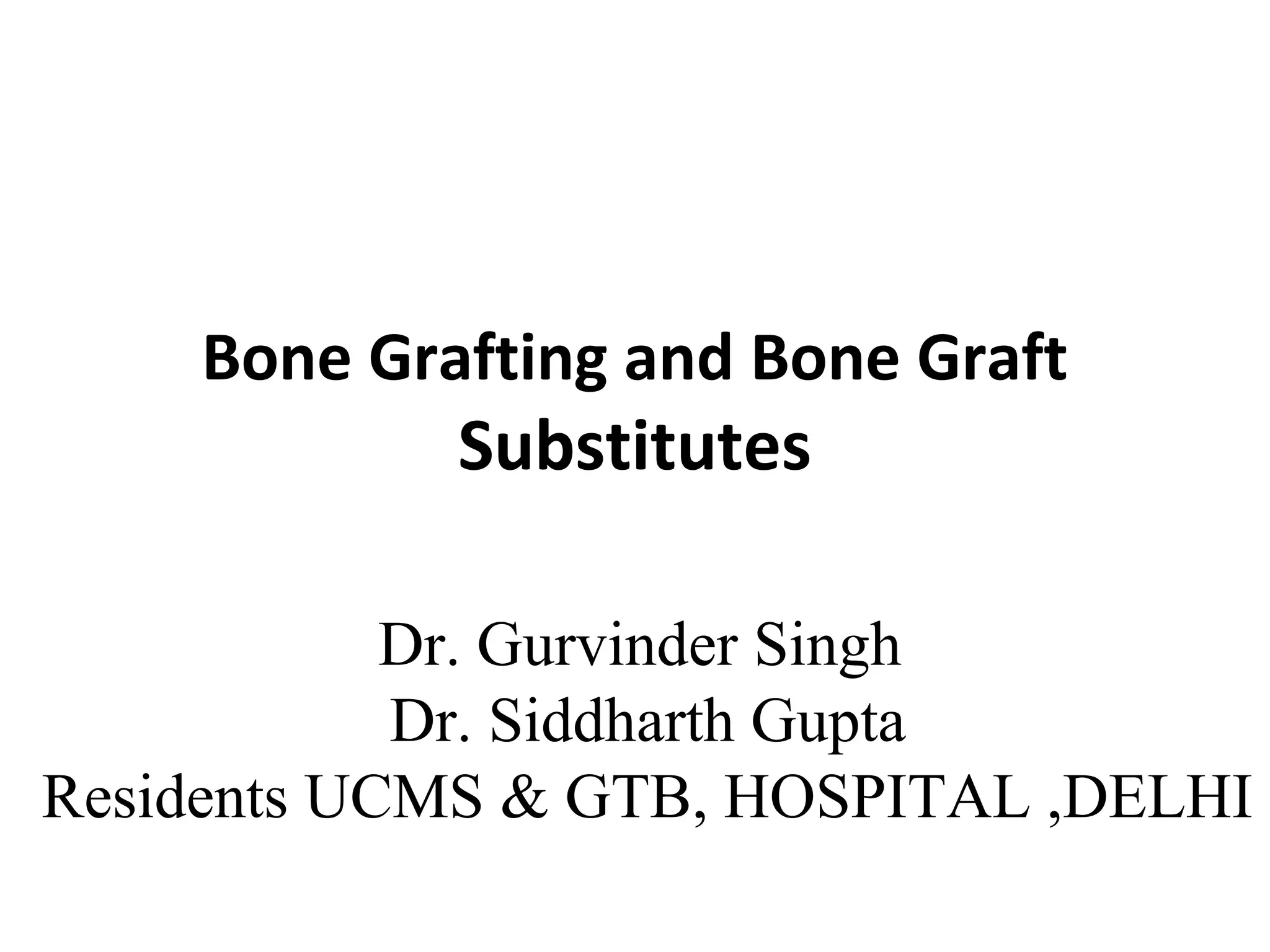 Bone Grafting and Bone Graft Substitutes

Dr. Gurvinder Singh
Dr. Siddharth Gupta
Residents UCMS & GTB, HOSPITAL ,DELHI